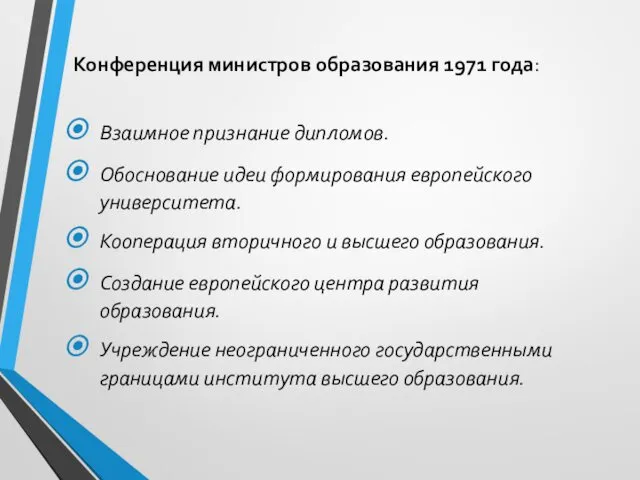 Конференция министров образования 1971 года:

Взаимное признание дипломов.

Обоснование идеи формирования европейского университета.

Кооперация вторичного и высшего образования.

Создание европейского центра развития образования.

Учреждение неограниченного государственными границами института высшего образования.